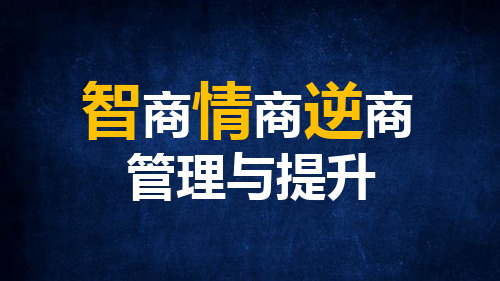 智商情商逆商
管理与提升